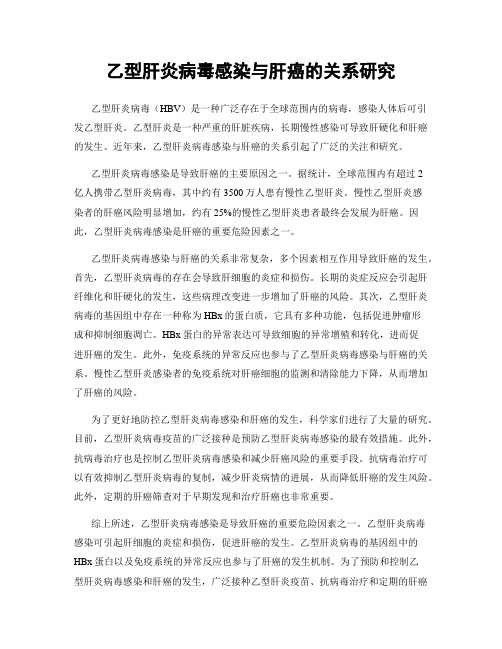 乙型肝炎病毒感染与肝癌的关系研究

乙型肝炎病毒（HBV）是一种广泛存在于全球范围内的病毒，感染人体后可引发乙型肝炎。乙型肝炎是一种严重的肝脏疾病，长期慢性感染可导致肝硬化和肝癌的发生。近年来，乙型肝炎病毒感染与肝癌的关系引起了广泛的关注和研究。

乙型肝炎病毒感染是导致肝癌的主要原因之一。据统计，全球范围内有超过2亿人携带乙型肝炎病毒，其中约有3500万人患有慢性乙型肝炎。慢性乙型肝炎感染者的肝癌风险明显增加，约有25%的慢性乙型肝炎患者最终会发展为肝癌。因此，乙型肝炎病毒感染是肝癌的重要危险因素之一。

乙型肝炎病毒感染与肝癌的关系非常复杂，多个因素相互作用导致肝癌的发生。首先，乙型肝炎病毒的存在会导致肝细胞的炎症和损伤。长期的炎症反应会引起肝纤维化和肝硬化的发生，这些病理改变进一步增加了肝癌的风险。其次，乙型肝炎病毒的基因组中存在一种称为HBx的蛋白质，它具有多种功能，包括促进肿瘤形成和抑制细胞凋亡。HBx蛋白的异常表达可导致细胞的异常增殖和转化，进而促进肝癌的发生。此外，免疫系统的异常反应也参与了乙型肝炎病毒感染与肝癌的关系。慢性乙型肝炎感染者的免疫系统对肝癌细胞的监测和清除能力下降，从而增加了肝癌的风险。

为了更好地防控乙型肝炎病毒感染和肝癌的发生，科学家们进行了大量的研究。目前，乙型肝炎病毒疫苗的广泛接种是预防乙型肝炎病毒感染的最有效措施。此外，抗病毒治疗也是控制乙型肝炎病毒感染和减少肝癌风险的重要手段。抗病毒治疗可以有效抑制乙型肝炎病毒的复制，减少肝炎病情的进展，从而降低肝癌的发生风险。此外，定期的肝癌筛查对于早期发现和治疗肝癌也非常重要。

综上所述，乙型肝炎病毒感染是导致肝癌的重要危险因素之一。乙型肝炎病毒感染可引起肝细胞的炎症和损伤，促进肝癌的发生。乙型肝炎病毒的基因组中的HBx蛋白以及免疫系统的异常反应也参与了肝癌的发生机制。为了预防和控制乙型肝炎病毒感染和肝癌的发生，广泛接种乙型肝炎疫苗、抗病毒治疗和定期的肝癌